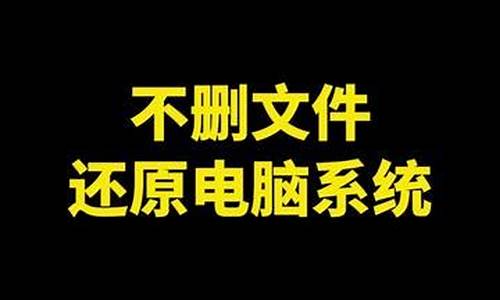 不删文件
还原电脑系统